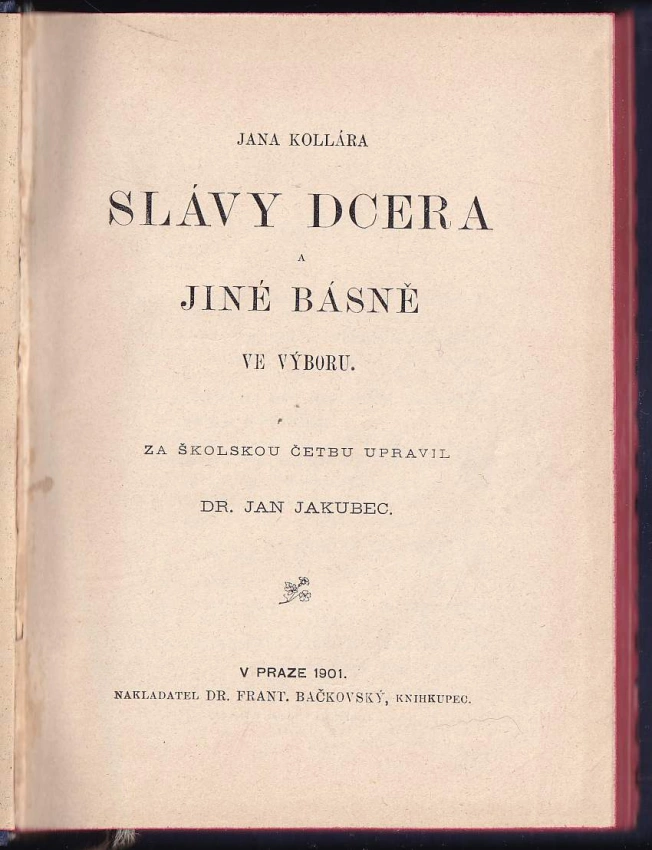 JANA KOLLÁRA

SLÁVY DCERA

A

JINÉ BÁSNĚ

VE VÝBORU.

ZA ŠKOLSKOU ČETBU UPRAVIL

DR. JAN JAKUBEC.

V PRAZE 1901.

NAKLADATEL DR. FRANT. BAČKOVSKÝ, KNIHKUPEC.